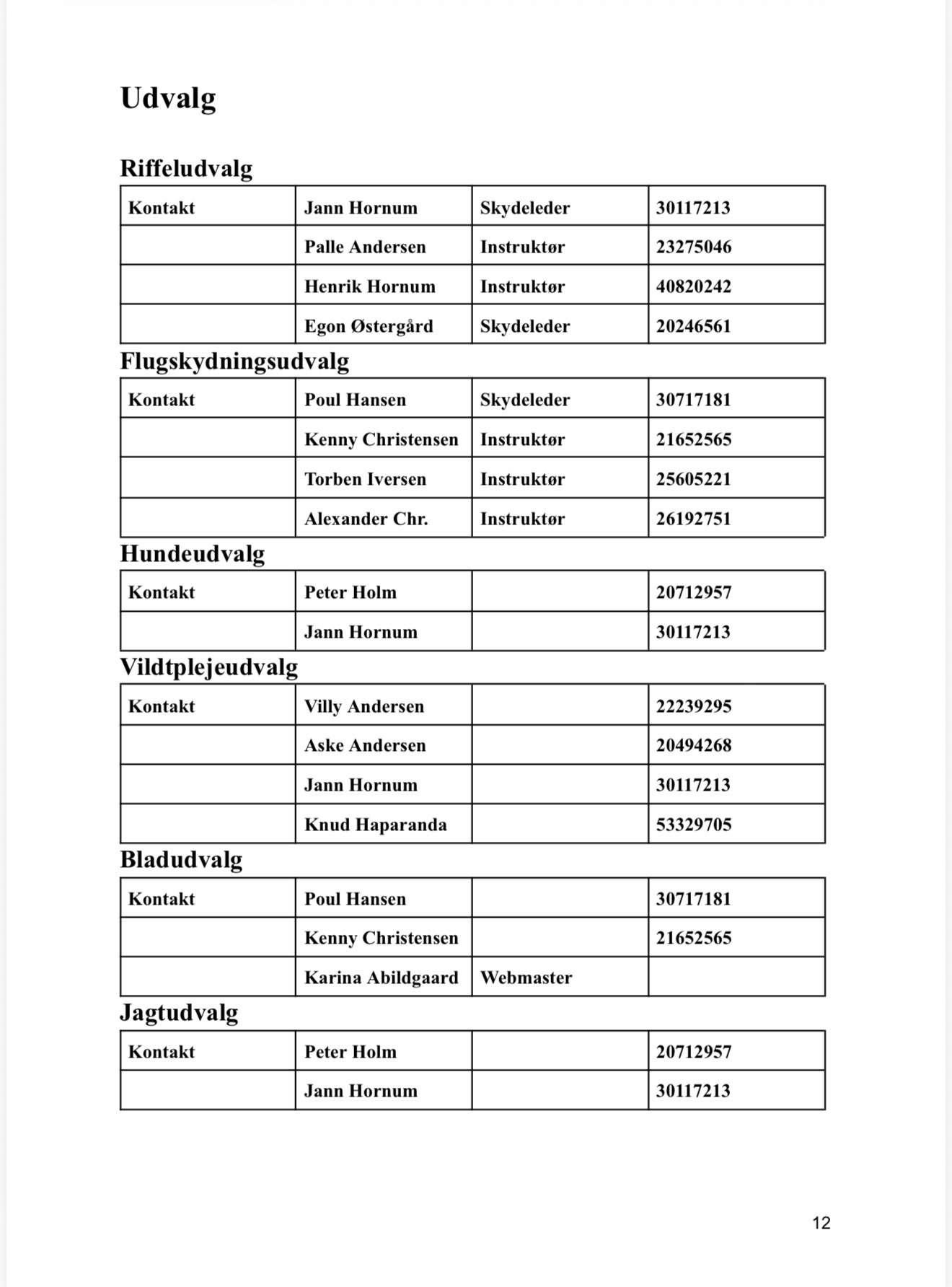 Udvalg

Riffeludvalg

| Kontakt | Jann Hornum | Skydeleder | 30117213 |
|---|---|---|---|
| | Palle Andersen | Instruktør | 23275046 |
| | Henrik Hornum | Instruktør | 40820242 |
| | Egon Østergård | Skydeleder | 20246561 |

Flugskydningsudvalg

| Kontakt | Poul Hansen | Skydeleder | 30717181 |
|---|---|---|---|
| | Kenny Christensen | Instruktør | 21652565 |
| | Torben Iversen | Instruktør | 25605221 |
| | Alexander Chr. | Instruktør | 26192751 |

Hundeudvalg

| Kontakt | Peter Holm | | 20712957 |
|---|---|---|---|
| | Jann Hornum | | 30117213 |

Vildtplejeudvalg

| Kontakt | Villy Andersen | | 22239295 |
|---|---|---|---|
| | Aske Andersen | | 20494268 |
| | Jann Hornum | | 30117213 |
| | Knud Haparanda | | 53329705 |

Bladudvalg

| Kontakt | Poul Hansen | | 30717181 |
|---|---|---|---|
| | Kenny Christensen | | 21652565 |
| | Karina Abildgaard | Webmaster | |

Jagtudvalg

| Kontakt | Peter Holm | | 20712957 |
|---|---|---|---|
| | Jann Hornum | | 30117213 |

12